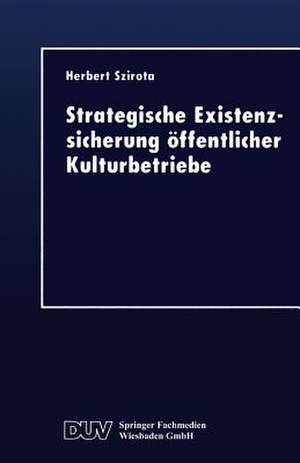 Herbert Szirota

Strategische Existenzsicherung öffentlicher Kulturbetriebe

DUV Springer Fachmedien Wiesbaden GmbH